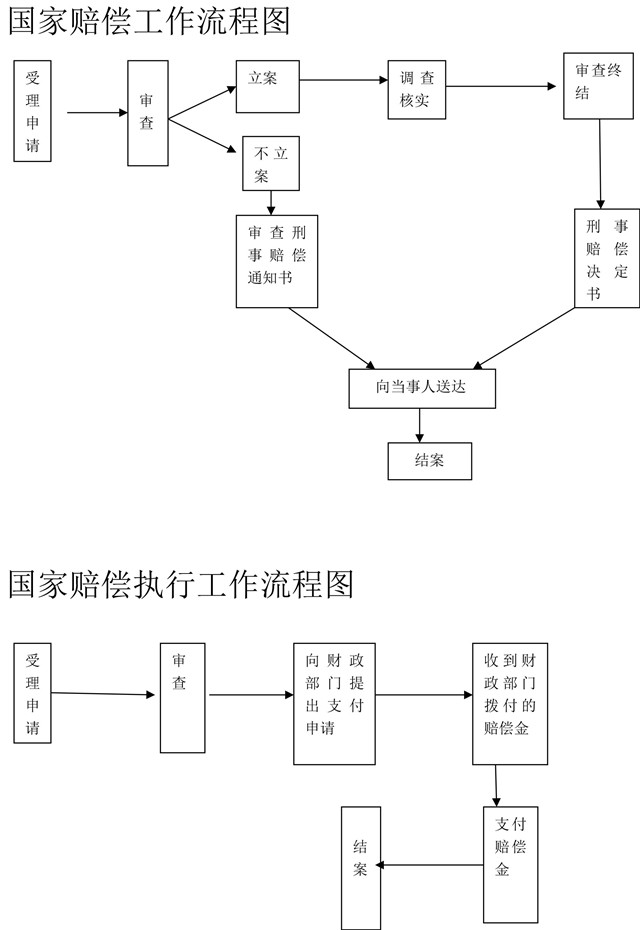 国家赔偿工作流程图

受理申请

审查

立案

调查核实

审查终结

不立案

审查刑事赔偿通知书

刑事赔偿决定书

向当事人送达

结案

国家赔偿执行工作流程图

受理申请

审查

向财政部门提出支付申请

收到财政部门拨付的赔偿金

支付赔偿金

结案